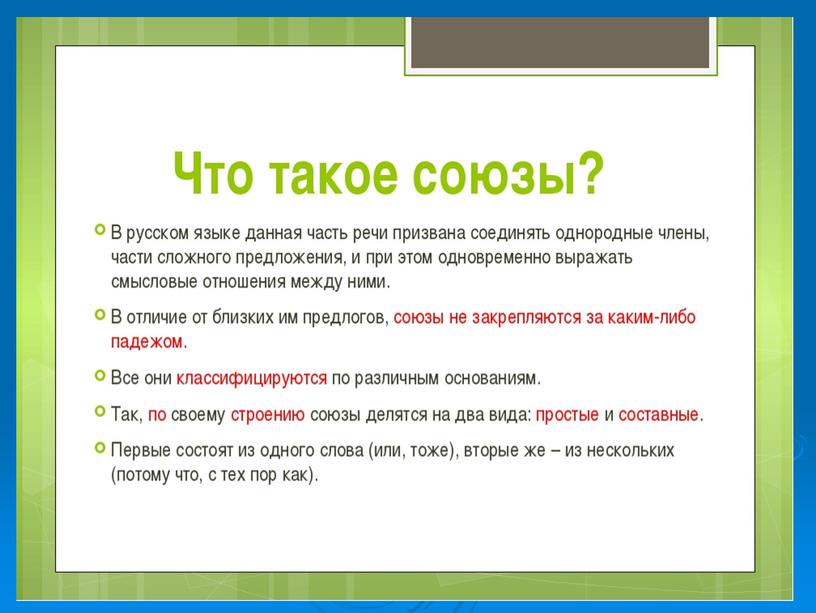 Что такое союзы?

В русском языке данная часть речи призвана соединять однородные члены, части сложного предложения, и при этом одновременно выражать смысловые отношения между ними.

В отличие от близких им предлогов, союзы не закрепляются за каким-либо падежом.

Все они классифицируются по различным основаниям.

Так, по своему строению союзы делятся на два вида: простые и составные.

Первые состоят из одного слова (или, тоже), вторые же – из нескольких (потому что, с тех пор как).